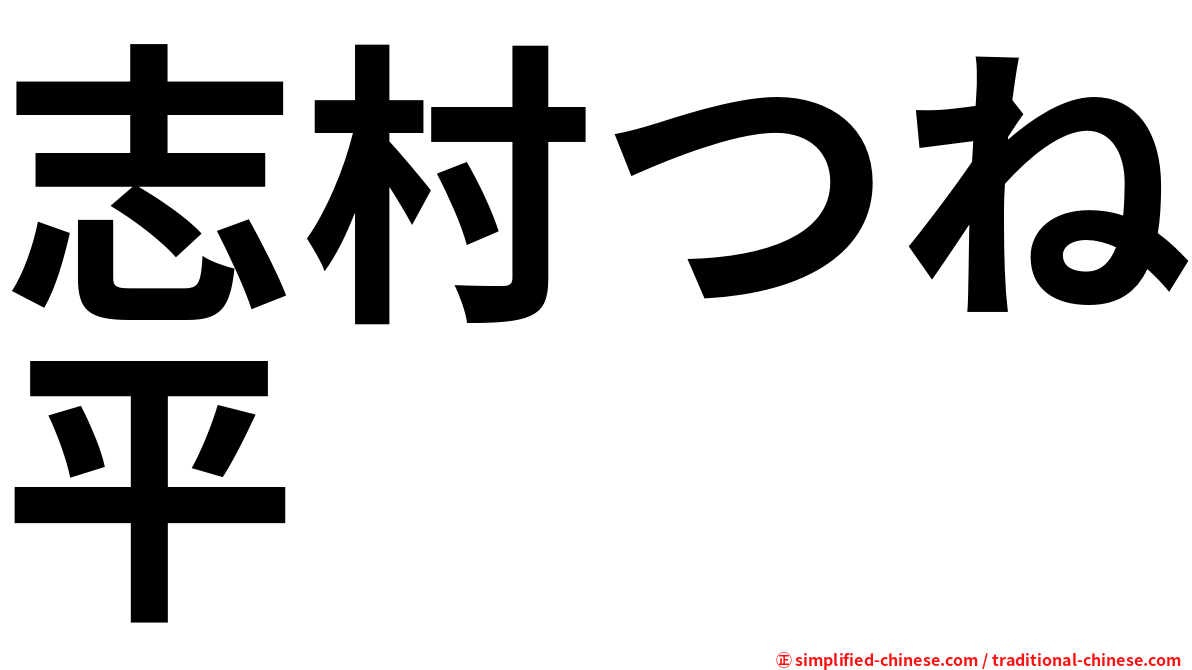 志村つね平

㊣ simplified-chinese.com / traditional-chinese.com